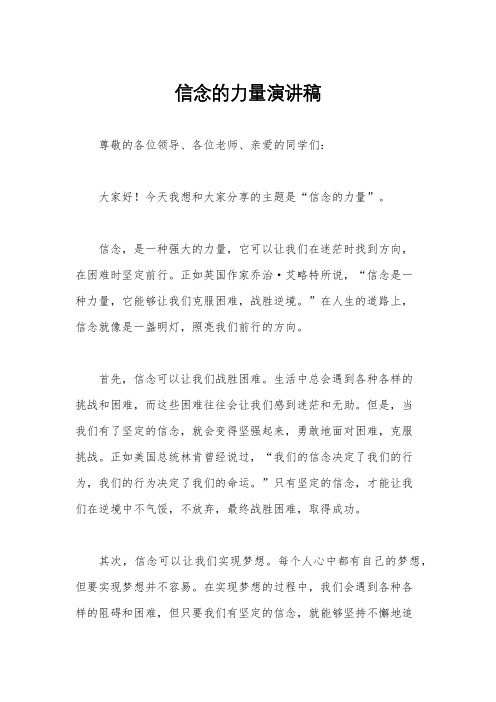 信念的力量演讲稿

尊敬的各位领导、各位老师、亲爱的同学们：

大家好！今天我想和大家分享的主题是“信念的力量”。

信念，是一种强大的力量，它可以让我们在迷茫时找到方向，在困难时坚定前行。正如英国作家乔治·艾略特所说，“信念是一种力量，它能够让我们克服困难，战胜逆境。”在人生的道路上，信念就像是一盏明灯，照亮我们前行的方向。

首先，信念可以让我们战胜困难。生活中总会遇到各种各样的挑战和困难，而这些困难往往会让我们感到迷茫和无助。但是，当我们有了坚定的信念，就会变得坚强起来，勇敢地面对困难，克服挑战。正如美国总统林肯曾经说过，“我们的信念决定了我们的行为，我们的行为决定了我们的命运。”只有坚定的信念，才能让我们在逆境中不气馁，不放弃，最终战胜困难，取得成功。

其次，信念可以让我们实现梦想。每个人心中都有自己的梦想，但要实现梦想并不容易。在实现梦想的过程中，我们会遇到各种各样的阻碍和困难，但只要我们有坚定的信念，就能够坚持不懈地追